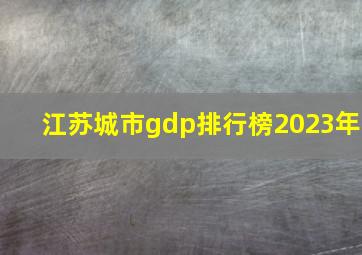 江苏城市gdp排行榜2023年